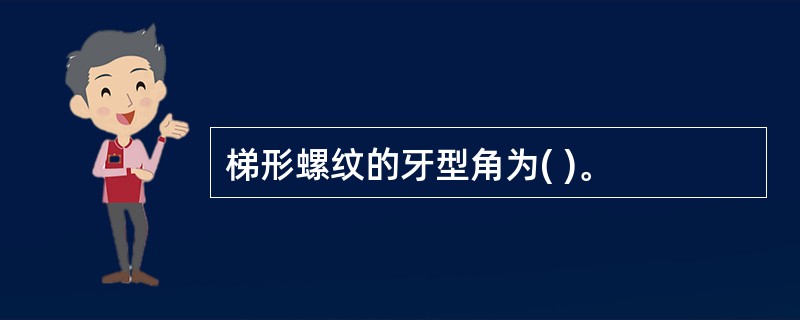 梯形螺纹的牙型角为( )。